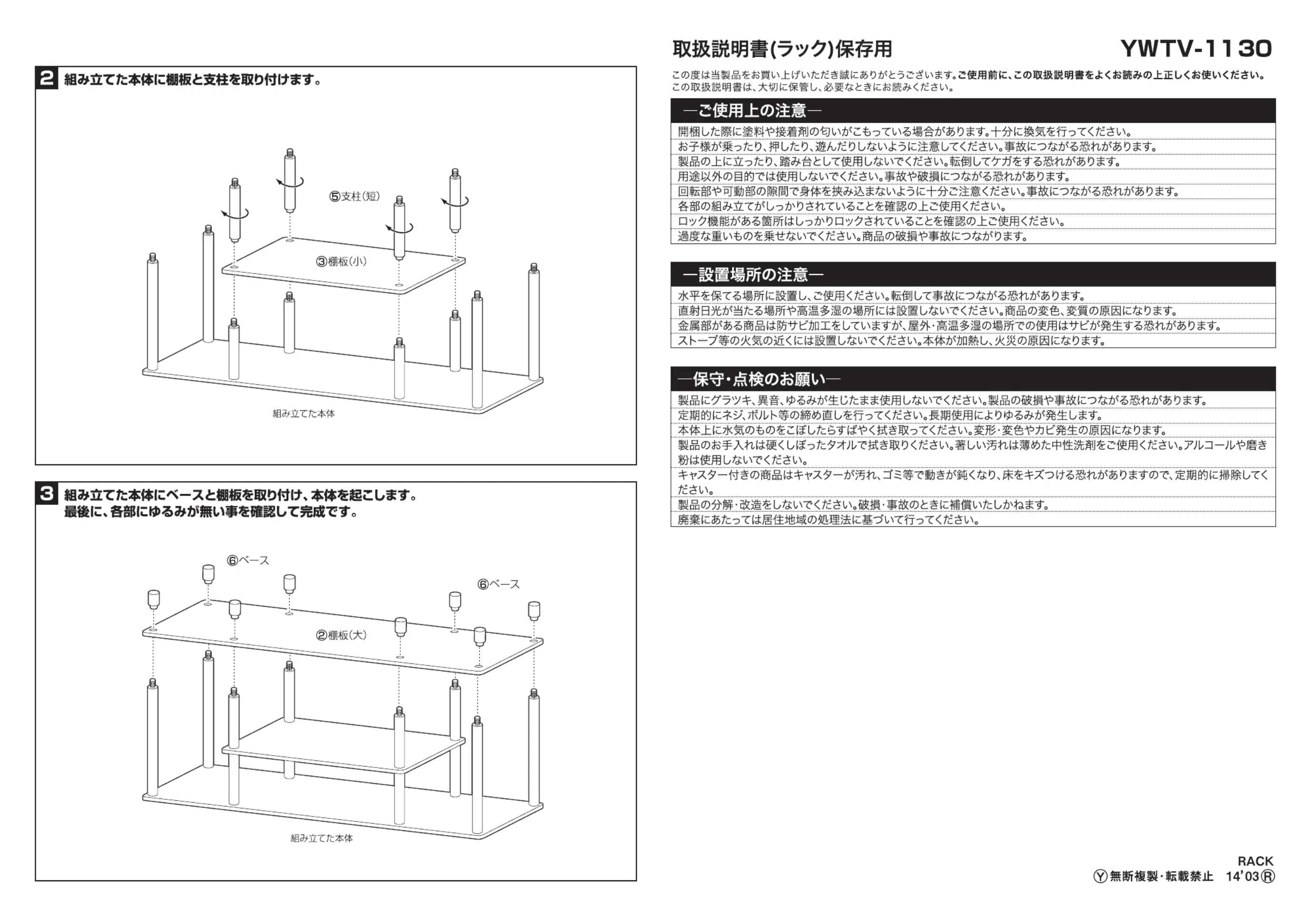 2 組み立てた本体に棚板と支柱を取り付けます。

⑤支柱(短)

③棚板(小)

組み立てた本体

3 組み立てた本体にベースと棚板を取り付け、本体を起こします。
最後に、各部にゆるみが無い事を確認して完成です。

⑥ベース

⑥ベース

②棚板(大)

組み立てた本体

取扱説明書(ラック)保存用

YWTV-1130

この度は当製品をお買い上げいただき誠にありがとうございます。ご使用前に、この取扱説明書をよくお読みの上正しくお使いください。
この取扱説明書は、大切に保管し、必要なときにお読みください。

—ご使用上の注意—

開梱した際に塗料や接着剤の匂いがこもっている場合があります。十分に換気を行ってください。
お子様が乗ったり、押したり、遊んだりしないように注意してください。事故につながる恐れがあります。
製品の上に立ったり、踏み台として使用しないでください。転倒してケガをする恐れがあります。
用途以外の目的では使用しないでください。事故や破損につながる恐れがあります。
回転部や可動部の隙間で身体を挟み込まないように十分ご注意ください。事故につながる恐れがあります。
各部の組み立てがしっかりされていることを確認の上ご使用ください。
ロック機能がある箇所はしっかりロックされていることを確認の上ご使用ください。
過度な重いものを乗せないでください。商品の破損や事故につながります。

—設置場所の注意—

水平を保てる場所に設置し、ご使用ください。転倒して事故につながる恐れがあります。
直射日光が当たる場所や高温多湿の場所には設置しないでください。商品の変色、変質の原因になります。
金属部がある商品は防サビ加工をしていますが、屋外・高温多湿の場所での使用はサビが発生する恐れがあります。
ストーブ等の火気の近くには設置しないでください。本体が加熱し、火災の原因になります。

—保守・点検のお願い—

製品にグラツキ、異音、ゆるみが生じたまま使用しないでください。製品の破損や事故につながる恐れがあります。
定期的にネジ、ボルト等の締め直しを行ってください。長期使用によりゆるみが発生します。
本体上に水気のものをこぼしたらすばやく拭き取ってください。変形・変色やカビ発生の原因になります。
製品のお手入れは硬くしぼったタオルで拭き取りください。著しい汚れは薄めた中性洗剤をご使用ください。アルコールや磨き粉は使用しないでください。
キャスター付きの商品はキャスターが汚れ、ゴミ等で動きが鈍くなり、床をキズつける恐れがありますので、定期的に掃除してください。
製品の分解・改造をしないでください。破損・事故のときに補償いたしかねます。
廃棄にあたっては居住地域の処理法に基づいて行ってください。

RACK
Ⓨ無断複製・転載禁止 14'03Ⓡ